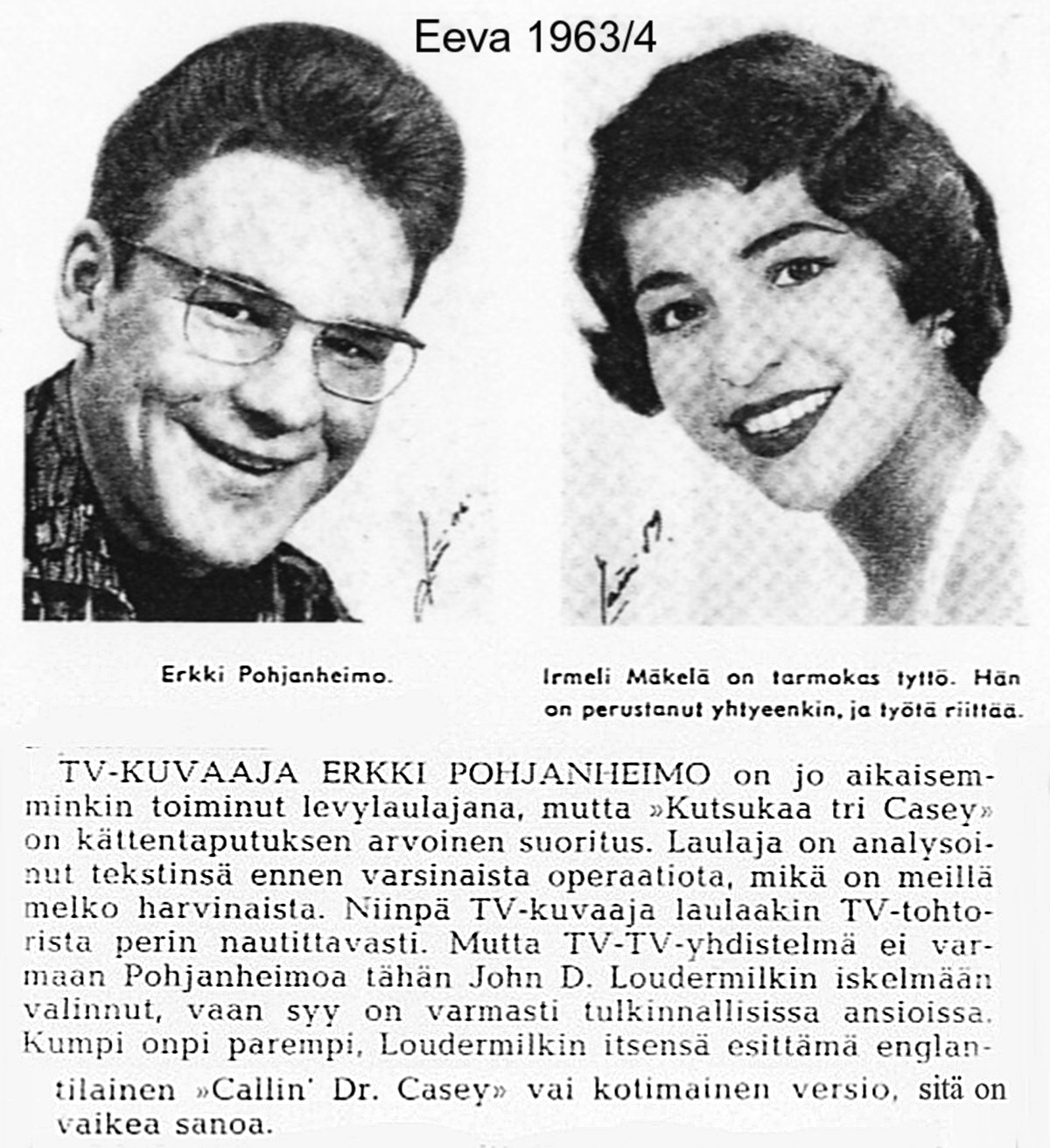 Eeva 1963/4

Erkki Pohjanheimo.

Irmeli Mäkelä on tarmokas tyttö. Hän on perustanut yhtyeenkin, ja työtä riittää.

TV-KUVAAJA ERKKI POHJANHEIMO on jo aikaisemminkin toiminut levylaulajana, mutta »Kutsukaa tri Casey» on kättentaputuksen arvoinen suoritus. Laulaja on analysoinut tekstinsä ennen varsinaista operaatiota, mikä on meillä melko harvinaista. Niinpä TV-kuvaaja laulaakin TV-tohtorista perin nautittavasti. Mutta TV-TV-yhdistelmä ei varmaan Pohjanheimoa tähän John D. Loudermilkin iskelmään valinnut, vaan syy on varmasti tulkinnallisissa ansioissa. Kumpi onpi parempi, Loudermilkin itsensä esittämä englantilainen »Callin' Dr. Casey» vai kotimainen versio, sitä on vaikea sanoa.